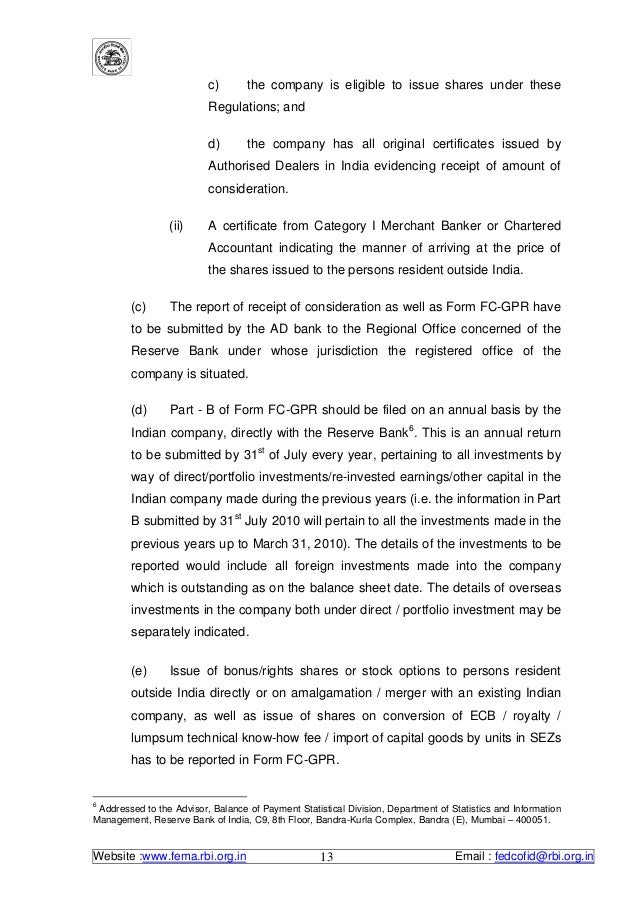 c) the company is eligible to issue shares under these Regulations; and

d) the company has all original certificates issued by Authorised Dealers in India evidencing receipt of amount of consideration.

(ii) A certificate from Category I Merchant Banker or Chartered Accountant indicating the manner of arriving at the price of the shares issued to the persons resident outside India.

(c) The report of receipt of consideration as well as Form FC-GPR have to be submitted by the AD bank to the Regional Office concerned of the Reserve Bank under whose jurisdiction the registered office of the company is situated.

(d) Part - B of Form FC-GPR should be filed on an annual basis by the Indian company, directly with the Reserve Bank$^6$. This is an annual return to be submitted by 31$^{st}$ of July every year, pertaining to all investments by way of direct/portfolio investments/re-invested earnings/other capital in the Indian company made during the previous years (i.e. the information in Part B submitted by 31$^{st}$ July 2010 will pertain to all the investments made in the previous years up to March 31, 2010). The details of the investments to be reported would include all foreign investments made into the company which is outstanding as on the balance sheet date. The details of overseas investments in the company both under direct / portfolio investment may be separately indicated.

(e) Issue of bonus/rights shares or stock options to persons resident outside India directly or on amalgamation / merger with an existing Indian company, as well as issue of shares on conversion of ECB / royalty / lumpsum technical know-how fee / import of capital goods by units in SEZs has to be reported in Form FC-GPR.

$^6$ Addressed to the Advisor, Balance of Payment Statistical Division, Department of Statistics and Information Management, Reserve Bank of India, C9, 8th Floor, Bandra-Kurla Complex, Bandra (E), Mumbai – 400051.

Website :www.fema.rbi.org.in 13 Email : fedcofid@rbi.org.in